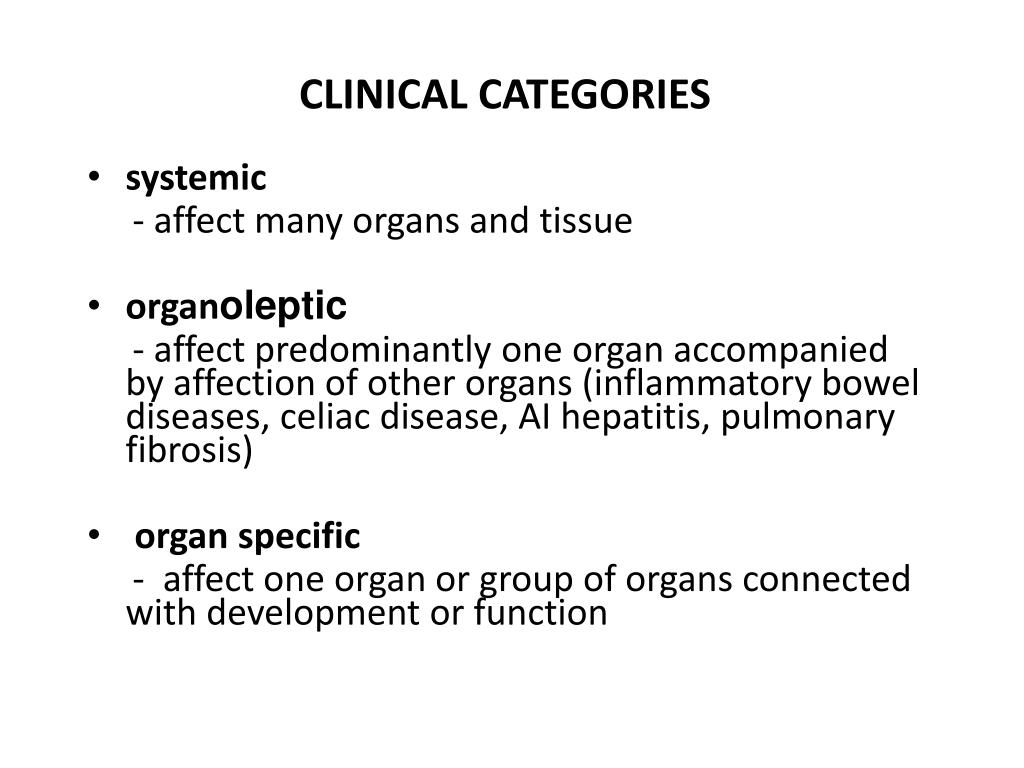 CLINICAL CATEGORIES

• systemic
- affect many organs and tissue

• organoleptic
- affect predominantly one organ accompanied by affection of other organs (inflammatory bowel diseases, celiac disease, AI hepatitis, pulmonary fibrosis)

• organ specific
- affect one organ or group of organs connected with development or function